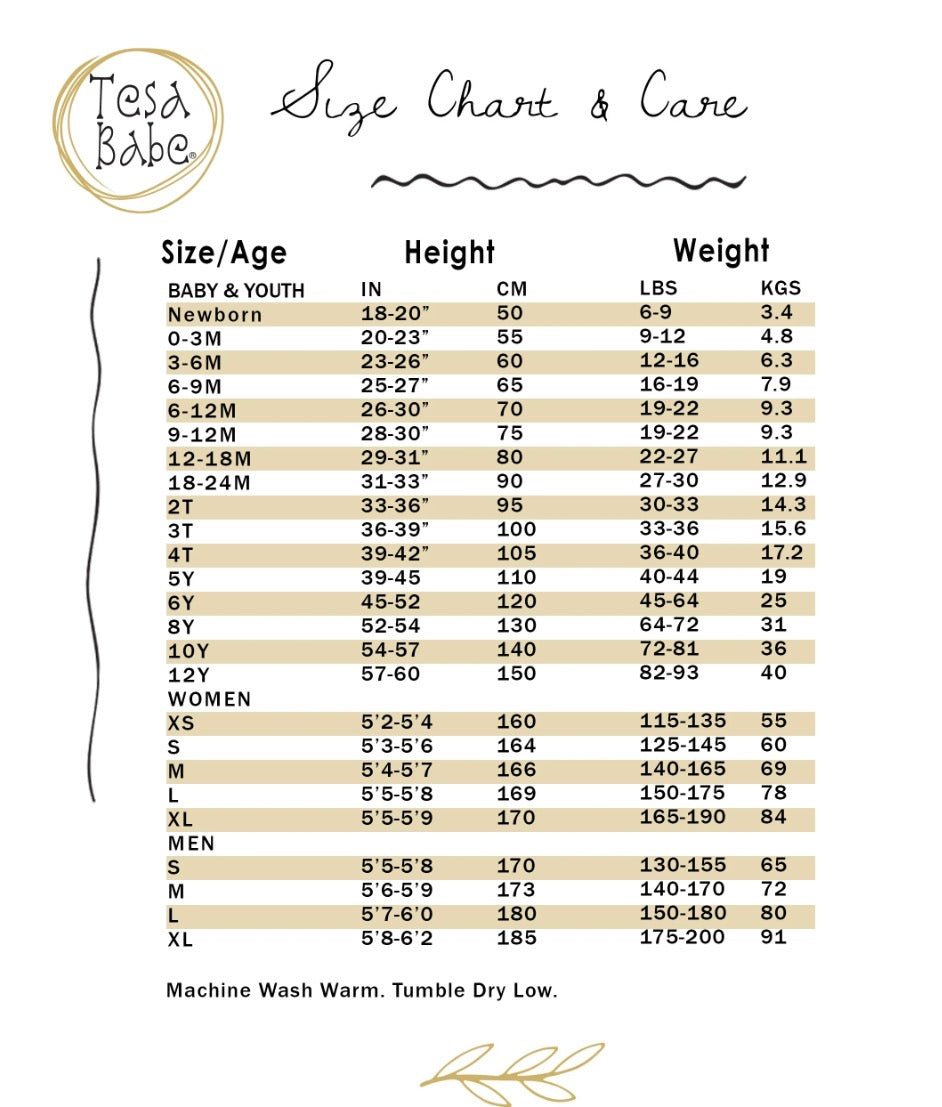 Tesa Babe®

Size Chart & Care

| Size/Age | Height | | Weight | |
|---|---|---|---|---|
| BABY & YOUTH | IN | CM | LBS | KGS |
| Newborn | 18-20” | 50 | 6-9 | 3.4 |
| 0-3M | 20-23” | 55 | 9-12 | 4.8 |
| 3-6M | 23-26” | 60 | 12-16 | 6.3 |
| 6-9M | 25-27” | 65 | 16-19 | 7.9 |
| 6-12M | 26-30” | 70 | 19-22 | 9.3 |
| 9-12M | 28-30” | 75 | 19-22 | 9.3 |
| 12-18M | 29-31” | 80 | 22-27 | 11.1 |
| 18-24M | 31-33” | 90 | 27-30 | 12.9 |
| 2T | 33-36” | 95 | 30-33 | 14.3 |
| 3T | 36-39” | 100 | 33-36 | 15.6 |
| 4T | 39-42” | 105 | 36-40 | 17.2 |
| 5Y | 39-45 | 110 | 40-44 | 19 |
| 6Y | 45-52 | 120 | 45-64 | 25 |
| 8Y | 52-54 | 130 | 64-72 | 31 |
| 10Y | 54-57 | 140 | 72-81 | 36 |
| 12Y | 57-60 | 150 | 82-93 | 40 |
| WOMEN | | | | |
| XS | 5’2-5’4 | 160 | 115-135 | 55 |
| S | 5’3-5’6 | 164 | 125-145 | 60 |
| M | 5’4-5’7 | 166 | 140-165 | 69 |
| L | 5’5-5’8 | 169 | 150-175 | 78 |
| XL | 5’5-5’9 | 170 | 165-190 | 84 |
| MEN | | | | |
| S | 5’5-5’8 | 170 | 130-155 | 65 |
| M | 5’6-5’9 | 173 | 140-170 | 72 |
| L | 5’7-6’0 | 180 | 150-180 | 80 |
| XL | 5’8-6’2 | 185 | 175-200 | 91 |

Machine Wash Warm. Tumble Dry Low.